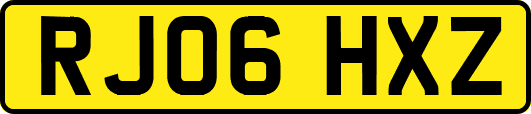 RJ06 HXZ